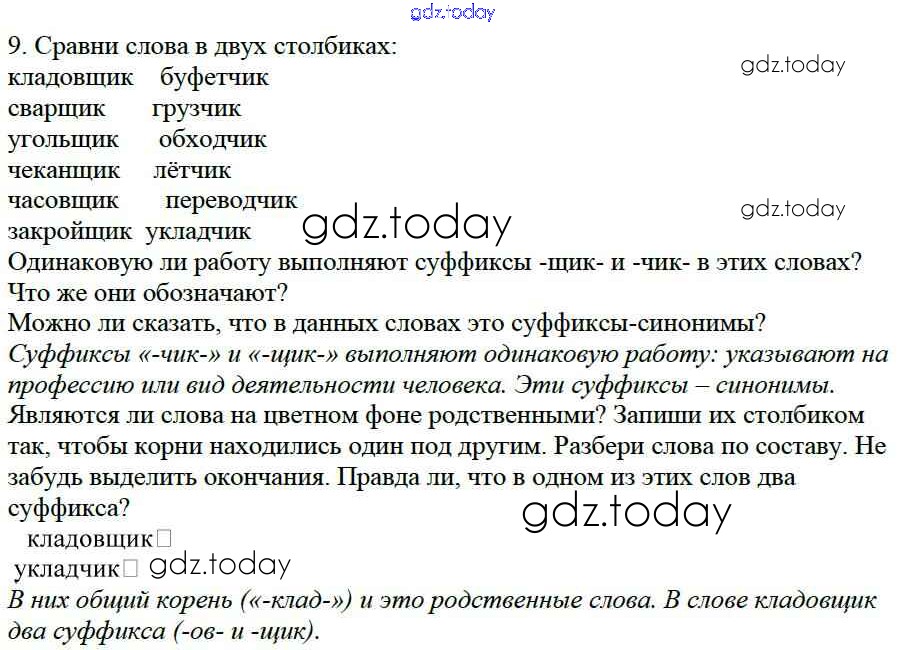 9. Сравни слова в двух столбиках:
кладовщик буфетчик
сварщик грузчик
угольщик обходчик
чеканщик лётчик
часовщик переводчик
закройщик укладчик
Одинаковую ли работу выполняют суффиксы -щик- и -чик- в этих словах? Что же они обозначают?
Можно ли сказать, что в данных словах это суффиксы-синонимы?
Суффиксы «-чик-» и «-щик-» выполняют одинаковую работу: указывают на профессию или вид деятельности человека. Эти суффиксы – синонимы.
Являются ли слова на цветном фоне родственными? Запиши их столбиком так, чтобы корни находились один под другим. Разбери слова по составу. Не забудь выделить окончания. Правда ли, что в одном из этих слов два суффикса?
кладовщик☐
укладчик☐
В них общий корень («-клад-») и это родственные слова. В слове кладовщик два суффикса (-ов- и -щик).

gdz.today